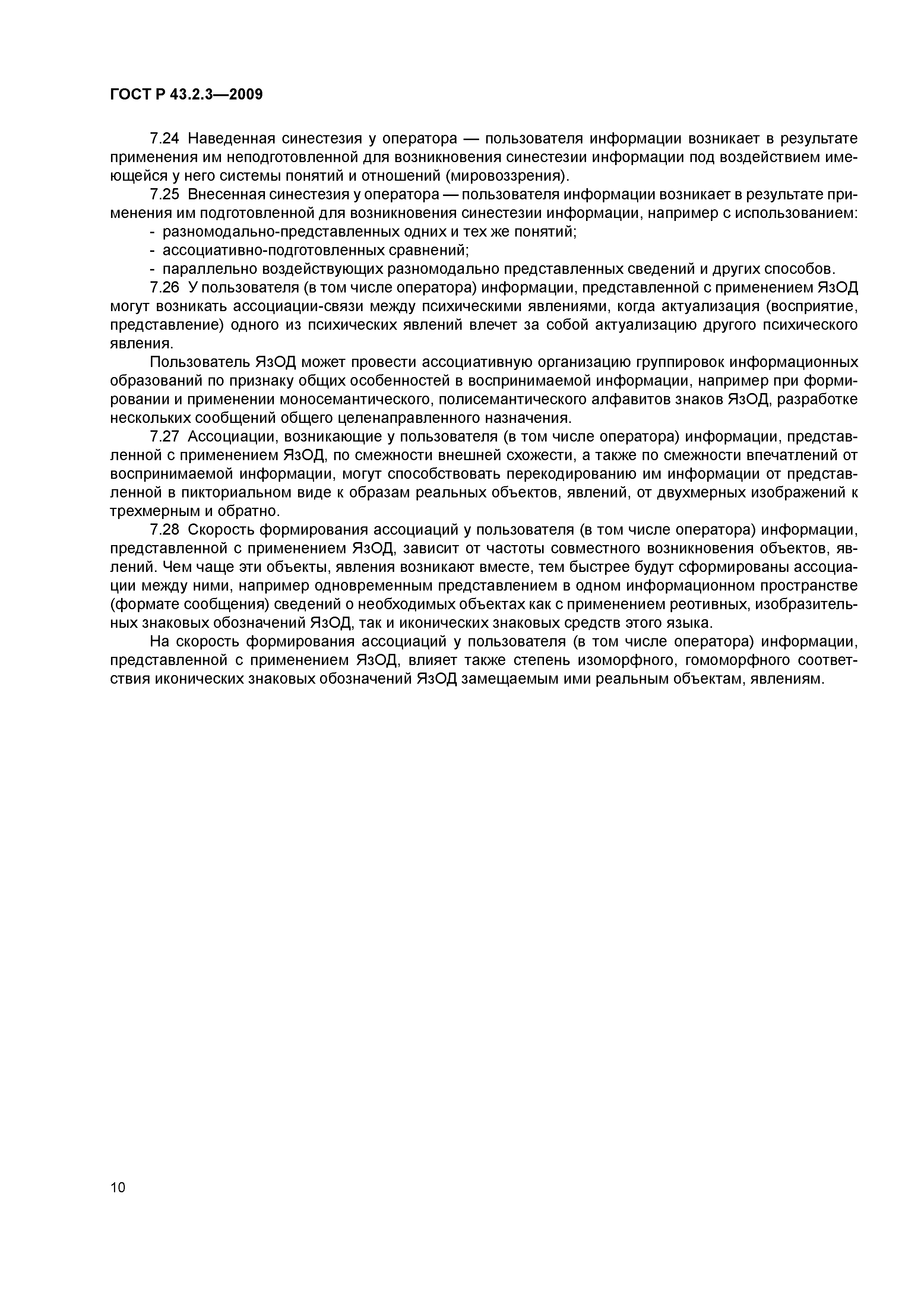 ГОСТ Р 43.2.3—2009

7.24 Наведенная синестезия у оператора — пользователя информации возникает в результате применения им неподготовленной для возникновения синестезии информации под воздействием имеющейся у него системы понятий и отношений (мировоззрения).

7.25 Внесенная синестезия у оператора — пользователя информации возникает в результате применения им подготовленной для возникновения синестезии информации, например с использованием:
- разномодально-представленных одних и тех же понятий;
- ассоциативно-подготовленных сравнений;
- параллельно воздействующих разномодально представленных сведений и других способов.

7.26 У пользователя (в том числе оператора) информации, представленной с применением ЯзОД могут возникать ассоциации-связи между психическими явлениями, когда актуализация (восприятие, представление) одного из психических явлений влечет за собой актуализацию другого психического явления.

Пользователь ЯзОД может провести ассоциативную организацию группировок информационных образований по признаку общих особенностей в воспринимаемой информации, например при формировании и применении моносемантического, полисемантического алфавитов знаков ЯзОД, разработке нескольких сообщений общего целенаправленного назначения.

7.27 Ассоциации, возникающие у пользователя (в том числе оператора) информации, представленной с применением ЯзОД, по смежности внешней схожести, а также по смежности впечатлений от воспринимаемой информации, могут способствовать перекодированию им информации от представленной в пикториальном виде к образам реальных объектов, явлений, от двухмерных изображений к трехмерным и обратно.

7.28 Скорость формирования ассоциаций у пользователя (в том числе оператора) информации, представленной с применением ЯзОД, зависит от частоты совместного возникновения объектов, явлений. Чем чаще эти объекты, явления возникают вместе, тем быстрее будут сформированы ассоциации между ними, например одновременным представлением в одном информационном пространстве (формате сообщения) сведений о необходимых объектах как с применением реотивных, изобразительных знаковых обозначений ЯзОД, так и иконических знаковых средств этого языка.

На скорость формирования ассоциаций у пользователя (в том числе оператора) информации, представленной с применением ЯзОД, влияет также степень изоморфного, гомоморфного соответствия иконических знаковых обозначений ЯзОД замещаемым ими реальным объектам, явлениям.

10